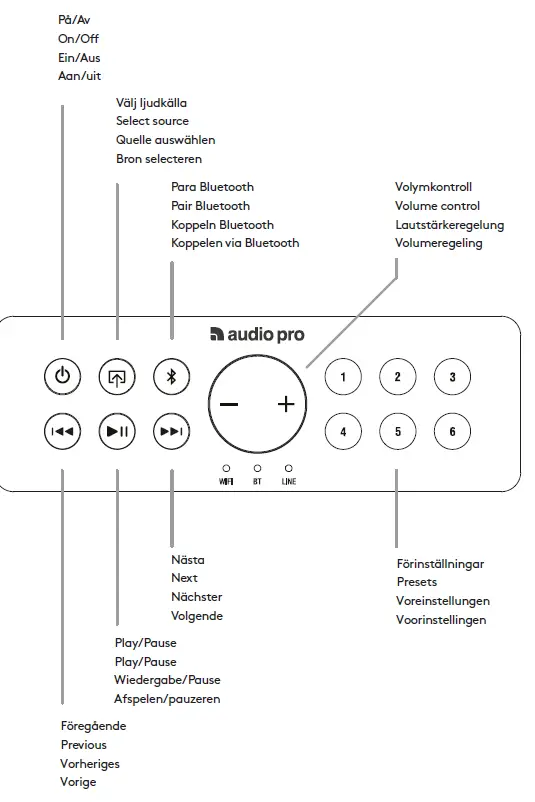 På/Av
On/Off
Ein/Aus
Aan/uit

Välj ljudkälla
Select source
Quelle auswählen
Bron selecteren

Para Bluetooth
Pair Bluetooth
Koppeln Bluetooth
Koppelen via Bluetooth

Volymkontroll
Volume control
Lautstärkeregelung
Volumeregeling

audio pro

−
+

1
2
3
4
5
6

WIFI
BT
LINE

Nästa
Next
Nächster
Volgende

Förinställningar
Presets
Voreinstellungen
Voorinstellingen

Play/Pause
Play/Pause
Wiedergabe/Pause
Afspelen/pauzeren

Föregående
Previous
Vorheriges
Vorige